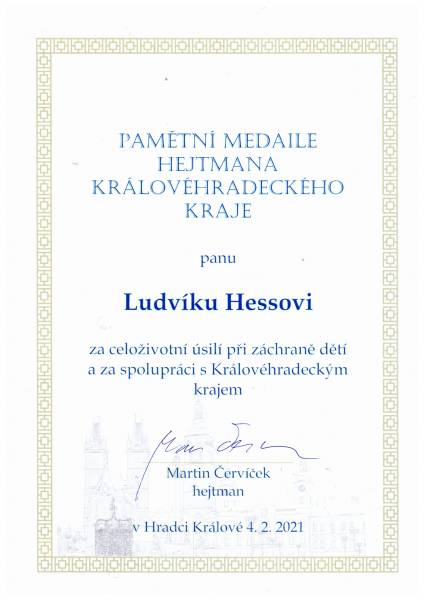 PAMĚTNÍ MEDAILE HEJTMANA KRÁLOVÉHRADECKÉHO KRAJE

panu

Ludvíku Hessovi

za celoživotní úsilí při záchraně dětí a za spolupráci s Královéhradeckým krajem

Martin Červíček
hejtman

v Hradci Králové 4. 2. 2021